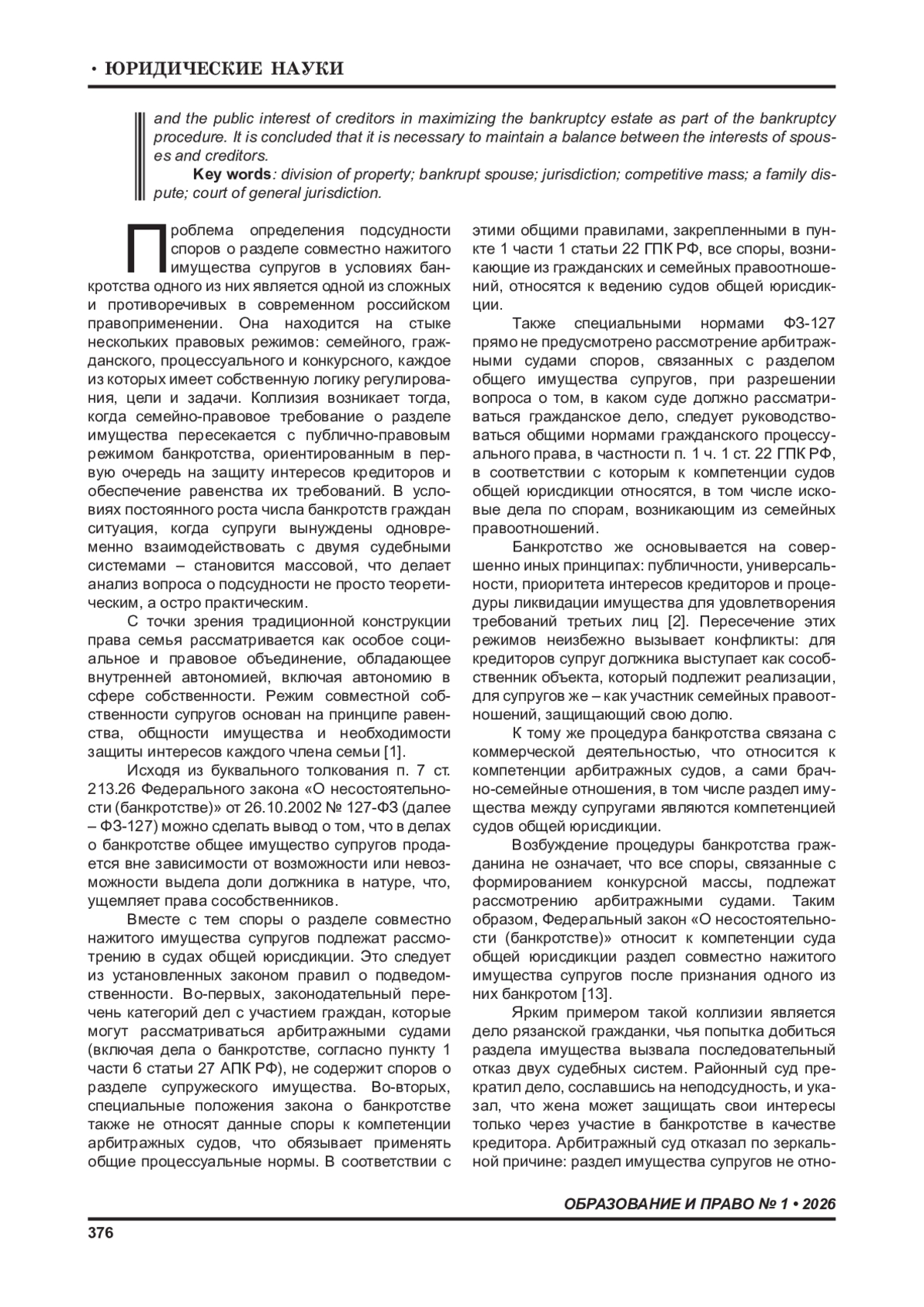 • ЮРИДИЧЕСКИЕ НАУКИ

and the public interest of creditors in maximizing the bankruptcy estate as part of the bankruptcy procedure. It is concluded that it is necessary to maintain a balance between the interests of spouses and creditors.

Key words: division of property; bankrupt spouse; jurisdiction; competitive mass; a family dispute; court of general jurisdiction.

Проблема определения подсудности споров о разделе совместно нажитого имущества супругов в условиях банкротства одного из них является одной из сложных и противоречивых в современном российском правоприменении. Она находится на стыке нескольких правовых режимов: семейного, гражданского, процессуального и конкурсного, каждое из которых имеет собственную логику регулирования, цели и задачи. Коллизия возникает тогда, когда семейно-правовое требование о разделе имущества пересекается с публично-правовым режимом банкротства, ориентированным в первую очередь на защиту интересов кредиторов и обеспечение равенства их требований. В условиях постоянного роста числа банкротств граждан ситуация, когда супруги вынуждены одновременно взаимодействовать с двумя судебными системами – становится массовой, что делает анализ вопроса о подсудности не просто теоретическим, а остро практическим.

С точки зрения традиционной конструкции права семья рассматривается как особое социальное и правовое объединение, обладающее внутренней автономией, включая автономию в сфере собственности. Режим совместной собственности супругов основан на принципе равенства, общности имущества и необходимости защиты интересов каждого члена семьи [1].

Исходя из буквального толкования п. 7 ст. 213.26 Федерального закона «О несостоятельности (банкротстве)» от 26.10.2002 № 127-ФЗ (далее – ФЗ-127) можно сделать вывод о том, что в делах о банкротстве общее имущество супругов продается вне зависимости от возможности или невозможности выдела доли должника в натуре, что, ущемляет права сособственников.

Вместе с тем споры о разделе совместно нажитого имущества супругов подлежат рассмотрению в судах общей юрисдикции. Это следует из установленных законом правил о подведомственности. Во-первых, законодательный перечень категорий дел с участием граждан, которые могут рассматриваться арбитражными судами (включая дела о банкротстве, согласно пункту 1 части 6 статьи 27 АПК РФ), не содержит споров о разделе супружеского имущества. Во-вторых, специальные положения закона о банкротстве также не относят данные споры к компетенции арбитражных судов, что обязывает применять общие процессуальные нормы. В соответствии с этими общими правилами, закрепленными в пункте 1 части 1 статьи 22 ГПК РФ, все споры, возникающие из гражданских и семейных правоотношений, относятся к ведению судов общей юрисдикции.

Также специальными нормами ФЗ-127 прямо не предусмотрено рассмотрение арбитражными судами споров, связанных с разделом общего имущества супругов, при разрешении вопроса о том, в каком суде должно рассматриваться гражданское дело, следует руководствоваться общими нормами гражданского процессуального права, в частности п. 1 ч. 1 ст. 22 ГПК РФ, в соответствии с которым к компетенции судов общей юрисдикции относятся, в том числе исковые дела по спорам, возникающим из семейных правоотношений.

Банкротство же основывается на совершенно иных принципах: публичности, универсальности, приоритета интересов кредиторов и процедуры ликвидации имущества для удовлетворения требований третьих лиц [2]. Пересечение этих режимов неизбежно вызывает конфликты: для кредиторов супруг должника выступает как сособственник объекта, который подлежит реализации, для супругов же – как участник семейных правоотношений, защищающий свою долю.

К тому же процедура банкротства связана с коммерческой деятельностью, что относится к компетенции арбитражных судов, а сами брачно-семейные отношения, в том числе раздел имущества между супругами являются компетенцией судов общей юрисдикции.

Возбуждение процедуры банкротства гражданина не означает, что все споры, связанные с формированием конкурсной массы, подлежат рассмотрению арбитражными судами. Таким образом, Федеральный закон «О несостоятельности (банкротстве)» относит к компетенции суда общей юрисдикции раздел совместно нажитого имущества супругов после признания одного из них банкротом [13].

Ярким примером такой коллизии является дело рязанской гражданки, чья попытка добиться раздела имущества вызвала последовательный отказ двух судебных систем. Районный суд прекратил дело, сославшись на неподсудность, и указал, что жена может защищать свои интересы только через участие в банкротстве в качестве кредитора. Арбитражный суд отказал по зеркальной причине: раздел имущества супругов не отно-

ОБРАЗОВАНИЕ И ПРАВО № 1 • 2026

376